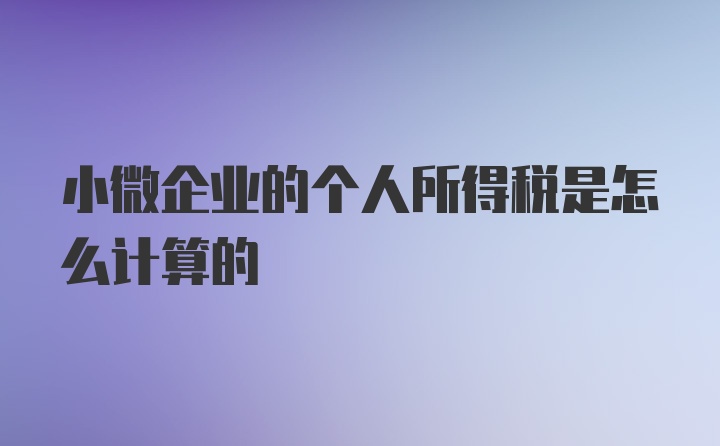 小微企业的个人所得税是怎么计算的